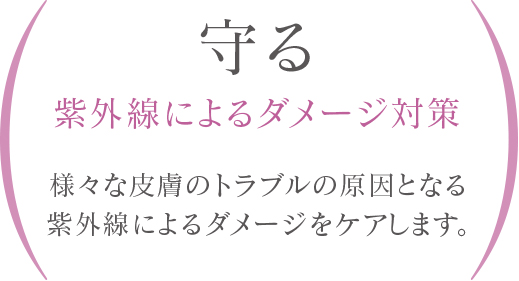 守る

紫外線によるダメージ対策

様々な皮膚のトラブルの原因となる紫外線によるダメージをケアします。